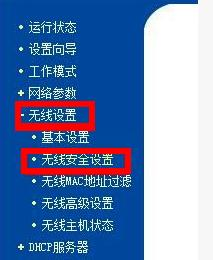 • 运行状态
• 设置向导
• 工作模式
+ 网络参数
- 无线设置
• 基本设置
• 无线安全设置
• 无线MAC地址过滤
• 无线高级设置
• 无线主机状态
+ DHCP服务器